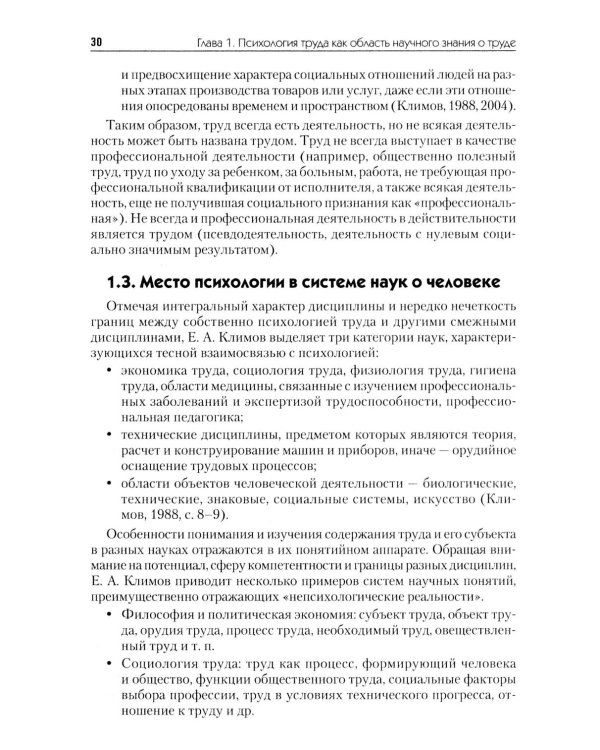 30 Глава 1. Психология труда как область научного знания о труде

и предвосхищение характера социальных отношений людей на разных этапах производства товаров или услуг, даже если эти отношения опосредованы временем и пространством (Климов, 1988, 2004).

Таким образом, труд всегда есть деятельность, но не всякая деятельность может быть названа трудом. Труд не всегда выступает в качестве профессиональной деятельности (например, общественно полезный труд, труд по уходу за ребенком, за больным, работа, не требующая профессиональной квалификации от исполнителя, а также всякая деятельность, еще не получившая социального признания как «профессиональная»). Не всегда и профессиональная деятельность в действительности является трудом (псевдодеятельность, деятельность с нулевым социально значимым результатом).

1.3. Место психологии в системе наук о человеке

Отмечая интегральный характер дисциплины и нередко нечеткость границ между собственно психологией труда и другими смежными дисциплинами, Е. А. Климов выделяет три категории наук, характеризующихся тесной взаимосвязью с психологией:

• экономика труда, социология труда, физиология труда, гигиена труда, области медицины, связанные с изучением профессиональных заболеваний и экспертизой трудоспособности, профессиональная педагогика;
• технические дисциплины, предметом которых являются теория, расчет и конструирование машин и приборов, иначе — орудийное оснащение трудовых процессов;
• области объектов человеческой деятельности — биологические, технические, знаковые, социальные системы, искусство (Климов, 1988, с. 8–9).

Особенности понимания и изучения содержания труда и его субъекта в разных науках отражаются в их понятийном аппарате. Обращая внимание на потенциал, сферу компетентности и границы разных дисциплин, Е. А. Климов приводит несколько примеров систем научных понятий, преимущественно отражающих «непсихологические реальности».

• Философия и политическая экономия: субъект труда, объект труда, орудия труда, процесс труда, необходимый труд, овеществленный труд и т. п.
• Социология труда: труд как процесс, формирующий человека и общество, функции общественного труда, социальные факторы выбора профессии, труд в условиях технического прогресса, отношение к труду и др.